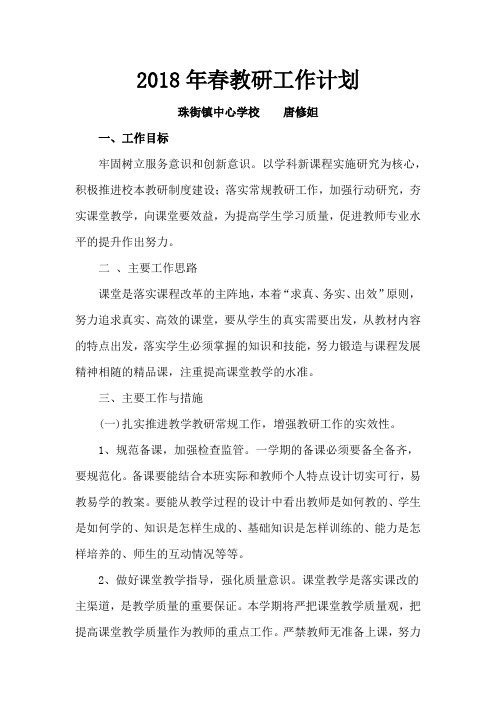 2018年春教研工作计划

珠街镇中心学校　　唐修姐

一、工作目标

牢固树立服务意识和创新意识。以学科新课程实施研究为核心，积极推进校本教研制度建设；落实常规教研工作，加强行动研究，夯实课堂教学，向课堂要效益，为提高学生学习质量，促进教师专业水平的提升作出努力。

二 、主要工作思路

课堂是落实课程改革的主阵地，本着“求真、务实、出效”原则，努力追求真实、高效的课堂，要从学生的真实需要出发，从教材内容的特点出发，落实学生必须掌握的知识和技能，努力锻造与课程发展精神相随的精品课，注重提高课堂教学的水准。

三、主要工作与措施

(一)扎实推进教学教研常规工作，增强教研工作的实效性。

1、规范备课，加强检查监管。一学期的备课必须要备全备齐，要规范化。备课要能结合本班实际和教师个人特点设计切实可行，易教易学的教案。要能从教学过程的设计中看出教师是如何教的、学生是如何学的、知识是怎样生成的、基础知识是怎样训练的、能力是怎样培养的、师生的互动情况等等。

2、做好课堂教学指导，强化质量意识。课堂教学是落实课改的主渠道，是教学质量的重要保证。本学期将严把课堂教学质量观，把提高课堂教学质量作为教师的重点工作。严禁教师无准备上课，努力